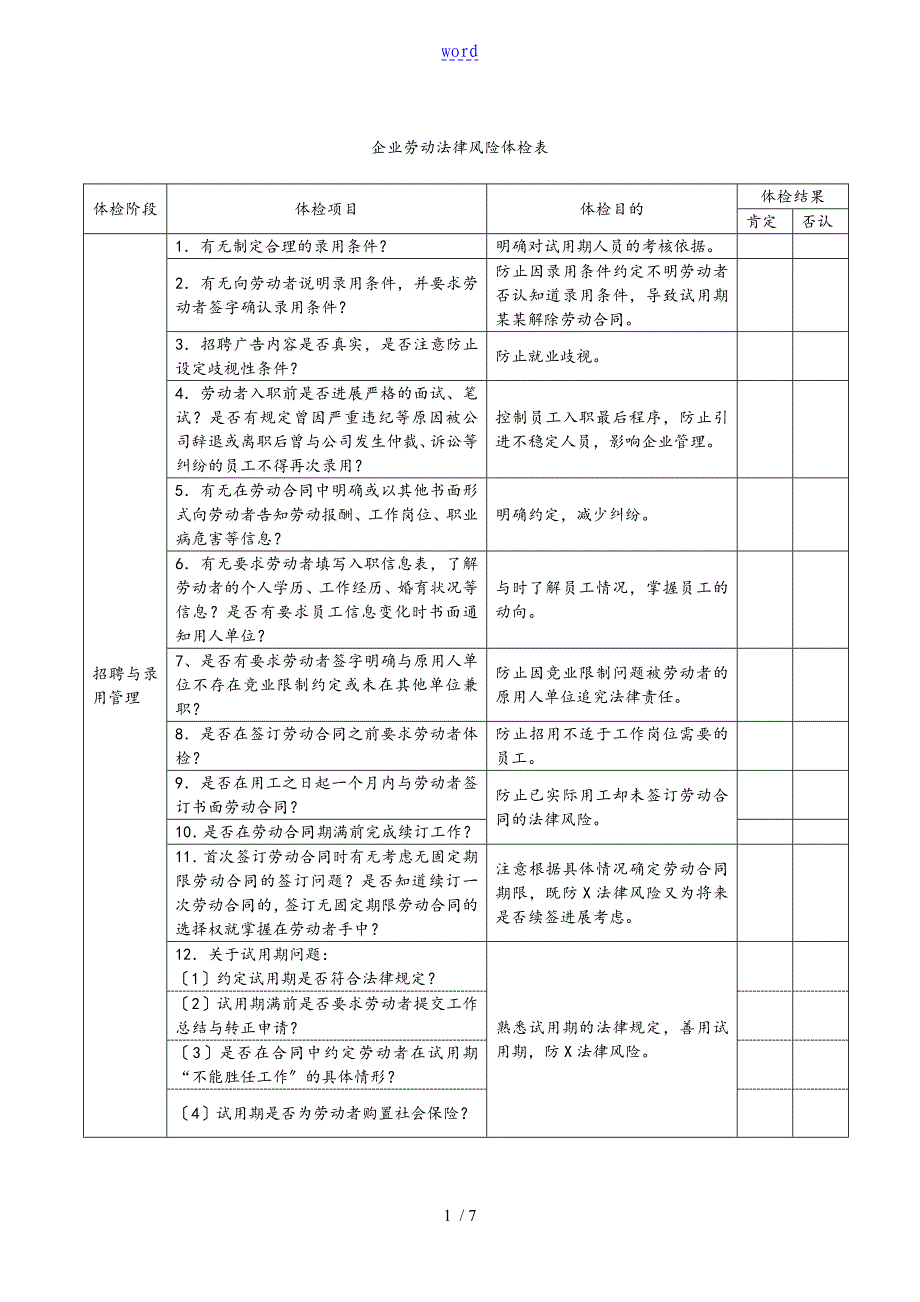 word

企业劳动法律风险体检表

| 体检阶段 | 体检项目 | 体检目的 | 体检结果 肯定 | 体检结果 否认 |
|---|---|---|---|---|
| 招聘与录用管理 | 1．有无制定合理的录用条件？ | 明确对试用期人员的考核依据。 | | |
| | 2．有无向劳动者说明录用条件，并要求劳动者签字确认录用条件？ | 防止因录用条件约定不明劳动者否认知道录用条件，导致试用期某某解除劳动合同。 | | |
| | 3．招聘广告内容是否真实，是否注意防止设定歧视性条件？ | 防止就业歧视。 | | |
| | 4．劳动者入职前是否进展严格的面试、笔试？是否有规定曾因严重违纪等原因被公司辞退或离职后曾与公司发生仲裁、诉讼等纠纷的员工不得再次录用？ | 控制员工入职最后程序，防止引进不稳定人员，影响企业管理。 | | |
| | 5．有无在劳动合同中明确或以其他书面形式向劳动者告知劳动报酬、工作岗位、职业病危害等信息？ | 明确约定，减少纠纷。 | | |
| | 6．有无要求劳动者填写入职信息表，了解劳动者的个人学历、工作经历、婚育状况等信息？是否有要求员工信息变化时书面通知用人单位？ | 与时了解员工情况，掌握员工的动向。 | | |
| | 7、是否有要求劳动者签字明确与原用人单位不存在竞业限制约定或未在其他单位兼职？ | 防止因竞业限制问题被劳动者的原用人单位追究法律责任。 | | |
| | 8．是否在签订劳动合同之前要求劳动者体检？ | 防止招用不适于工作岗位需要的员工。 | | |
| | 9．是否在用工之日起一个月内与劳动者签订书面劳动合同？ | 防止已实际用工却未签订劳动合同的法律风险。 | | |
| | 10．是否在劳动合同期满前完成续订工作？ | | | |
| | 11．首次签订劳动合同时有无考虑无固定期限劳动合同的签订问题？是否知道续订一次劳动合同的，签订无固定期限劳动合同的选择权就掌握在劳动者手中？ | 注意根据具体情况确定劳动合同期限，既防X法律风险又为将来是否续签进展考虑。 | | |
| | 12．关于试用期问题：〔1〕约定试用期是否符合法律规定？ | 熟悉试用期的法律规定，善用试用期，防X法律风险。 | | |
| | 〔2〕试用期满前是否要求劳动者提交工作总结与转正申请？ | | | |
| | 〔3〕是否在合同中约定劳动者在试用期“不能胜任工作”的具体情形？ | | | |
| | 〔4〕试用期是否为劳动者购置社会保险？ | | | |

1 / 7